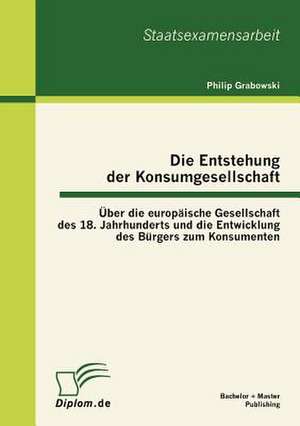 Staatsexamensarbeit

Philip Grabowski

Die Entstehung der Konsumgesellschaft

Über die europäische Gesellschaft des 18. Jahrhunderts und die Entwicklung des Bürgers zum Konsumenten

Diplom.de

Bachelor + Master Publishing